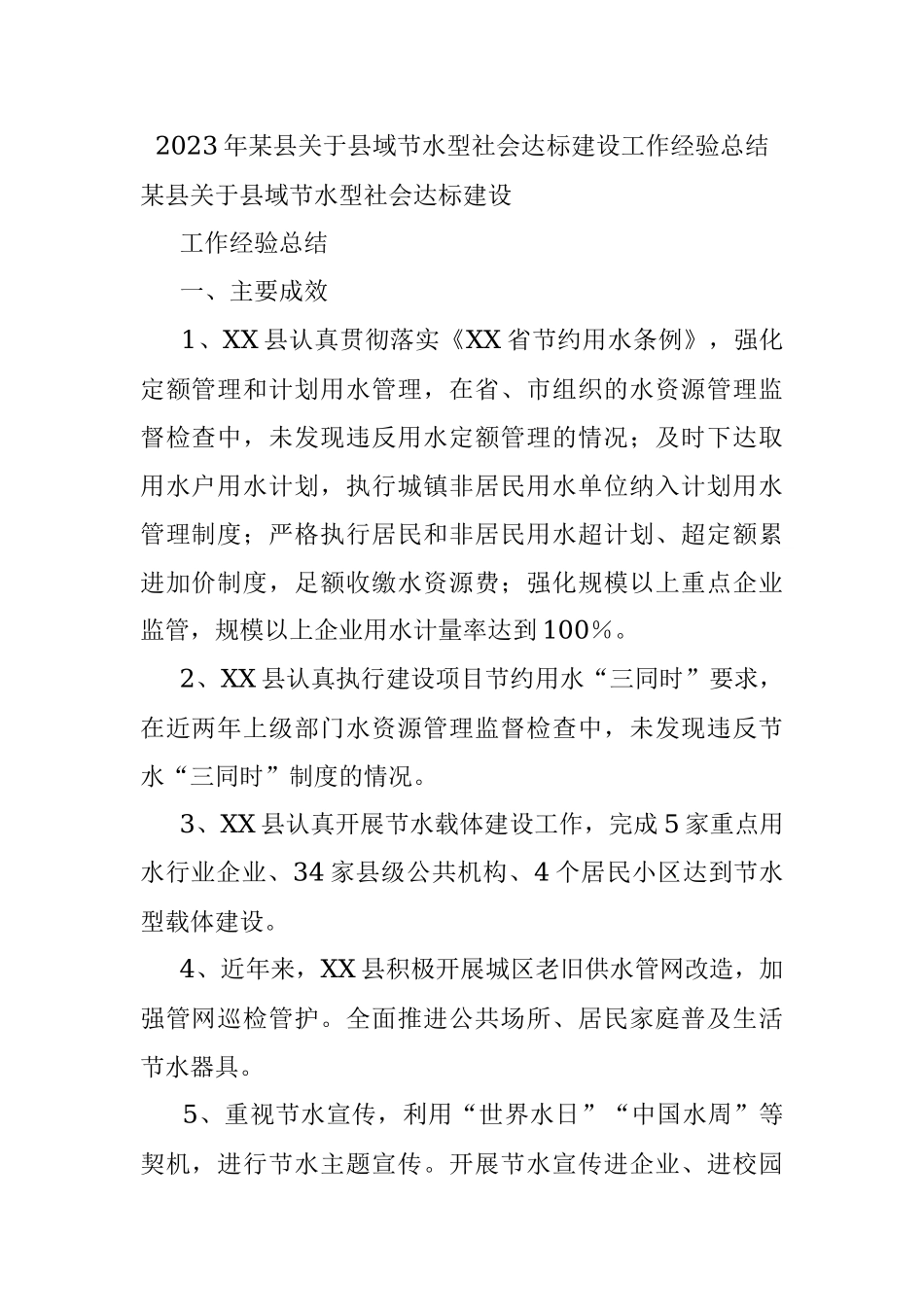 2023年某县关于县域节水型社会达标建设工作经验总结
某县关于县域节水型社会达标建设

工作经验总结

一、主要成效

1、XX县认真贯彻落实《XX省节约用水条例》，强化定额管理和计划用水管理，在省、市组织的水资源管理监督检查中，未发现违反用水定额管理的情况；及时下达取用水户用水计划，执行城镇非居民用水单位纳入计划用水管理制度；严格执行居民和非居民用水超计划、超定额累进加价制度，足额收缴水资源费；强化规模以上重点企业监管，规模以上企业用水计量率达到100%。

2、XX县认真执行建设项目节约用水“三同时”要求，在近两年上级部门水资源管理监督检查中，未发现违反节水“三同时”制度的情况。

3、XX县认真开展节水载体建设工作，完成5家重点用水行业企业、34家县级公共机构、4个居民小区达到节水型载体建设。

4、近年来，XX县积极开展城区老旧供水管网改造，加强管网巡检管护。全面推进公共场所、居民家庭普及生活节水器具。

5、重视节水宣传，利用“世界水日”“中国水周”等契机，进行节水主题宣传。开展节水宣传进企业、进校园